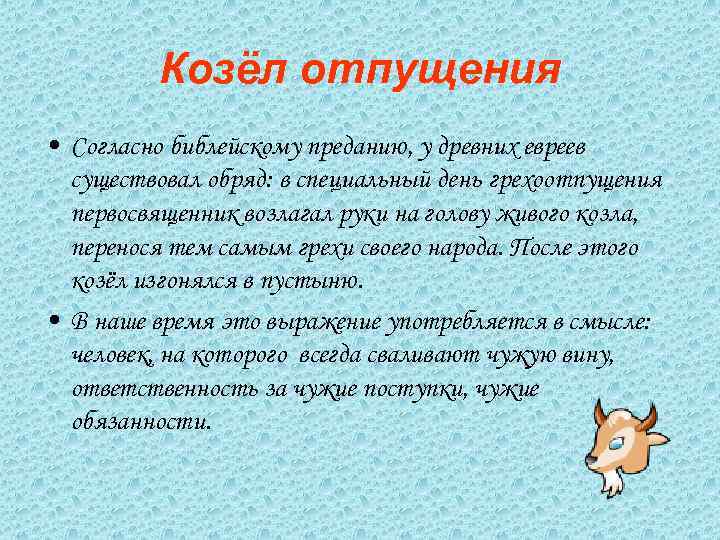 Козёл отпущения

• Согласно библейскому преданию, у древних евреев существовал обряд: в специальный день грехоотпущения первосвященник возлагал руки на голову живого козла, перенося тем самым грехи своего народа. После этого козёл изгонялся в пустыню.

• В наше время это выражение употребляется в смысле: человек, на которого всегда сваливают чужую вину, ответственность за чужие поступки, чужие обязанности.